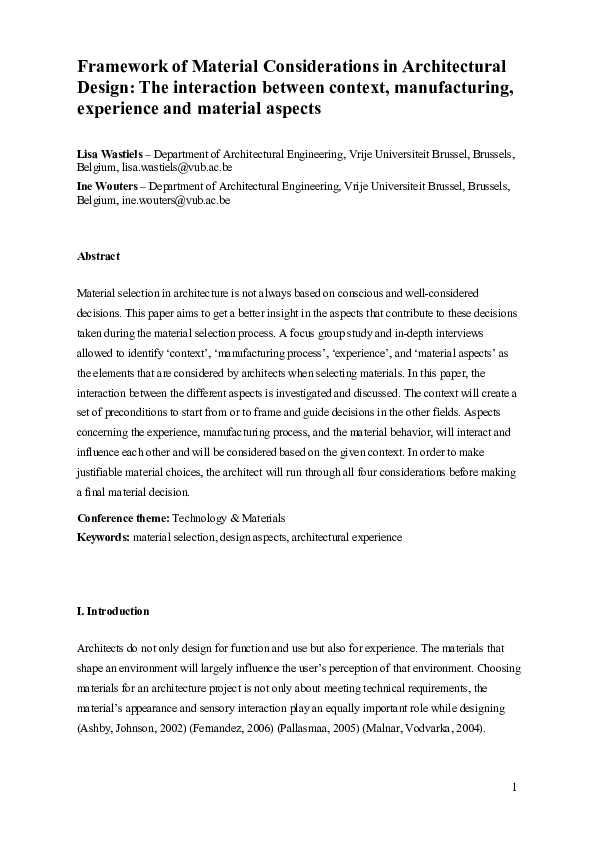 Framework of Material Considerations in Architectural Design: The interaction between context, manufacturing, experience and material aspects

Lisa Wastiels – Department of Architectural Engineering, Vrije Universiteit Brussel, Brussels, Belgium, lisa.wastiels@vub.ac.be
Ine Wouters – Department of Architectural Engineering, Vrije Universiteit Brussel, Brussels, Belgium, ine.wouters@vub.ac.be

Abstract

Material selection in architecture is not always based on conscious and well-considered decisions. This paper aims to get a better insight in the aspects that contribute to these decisions taken during the material selection process. A focus group study and in-depth interviews allowed to identify 'context', 'manufacturing process', 'experience', and 'material aspects' as the elements that are considered by architects when selecting materials. In this paper, the interaction between the different aspects is investigated and discussed. The context will create a set of preconditions to start from or to frame and guide decisions in the other fields. Aspects concerning the experience, manufacturing process, and the material behavior, will interact and influence each other and will be considered based on the given context. In order to make justifiable material choices, the architect will run through all four considerations before making a final material decision.

Conference theme: Technology & Materials
Keywords: material selection, design aspects, architectural experience

I. Introduction

Architects do not only design for function and use but also for experience. The materials that shape an environment will largely influence the user's perception of that environment. Choosing materials for an architecture project is not only about meeting technical requirements, the material's appearance and sensory interaction play an equally important role while designing (Ashby, Johnson, 2002) (Fernandez, 2006) (Pallasmaa, 2005) (Malnar, Vodvarka, 2004).

1